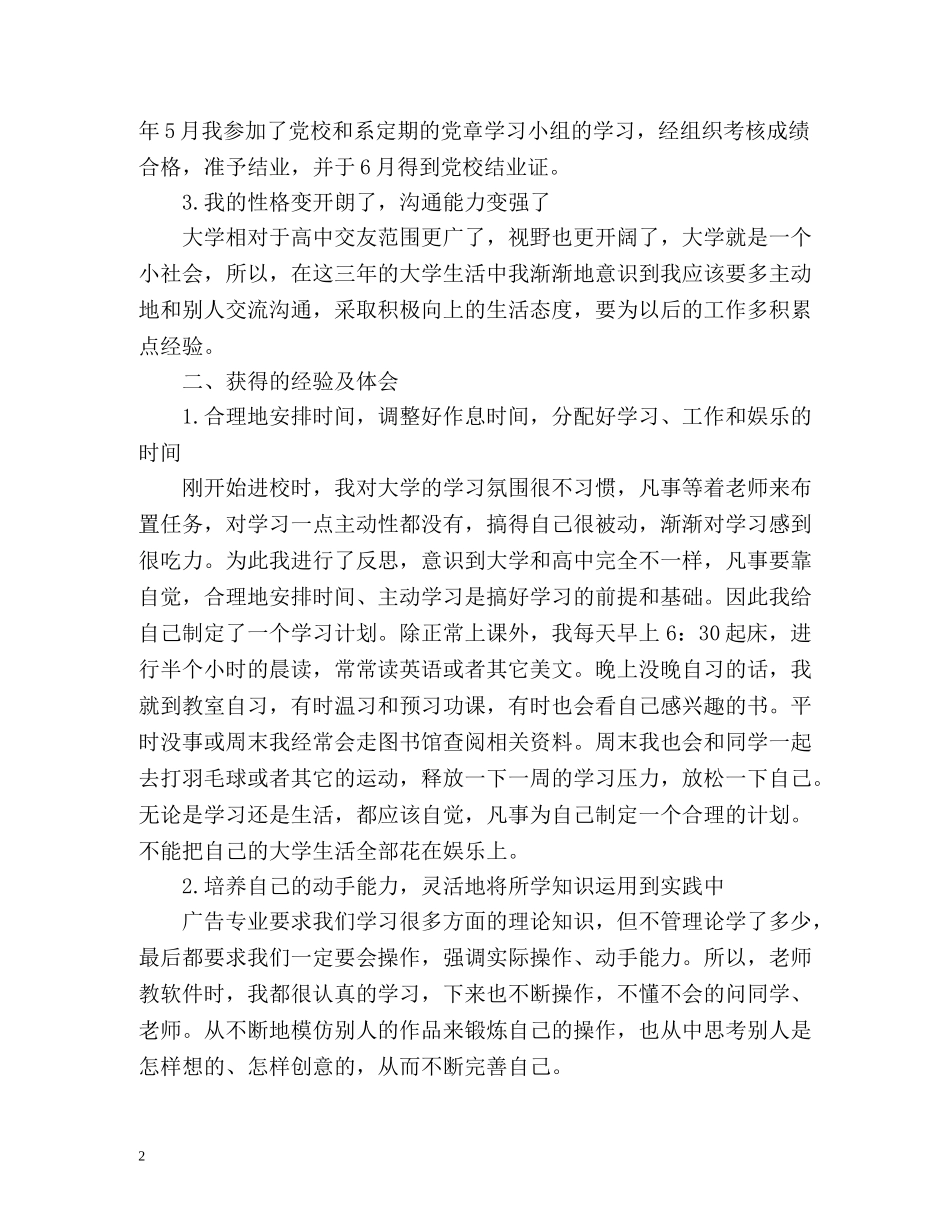 年5月我参加了党校和系定期的党章学习小组的学习，经组织考核成绩合格，准予结业，并于6月得到党校结业证。

3.我的性格变开朗了，沟通能力变强了

大学相对于高中交友范围更广了，视野也更开阔了，大学就是一个小社会，所以，在这三年的大学生活中我渐渐地意识到我应该要多主动地和别人交流沟通，采取积极向上的生活态度，要为以后的工作多积累点经验。

二、获得的经验及体会

1.合理地安排时间，调整好作息时间，分配好学习、工作和娱乐的时间

刚开始进校时，我对大学的学习氛围很不习惯，凡事等着老师来布置任务，对学习一点主动性都没有，搞得自己很被动，渐渐对学习感到很吃力。为此我进行了反思，意识到大学和高中完全不一样，凡事要靠自觉，合理地安排时间、主动学习是搞好学习的前提和基础。因此我给自己制定了一个学习计划。除正常上课外，我每天早上6：30起床，进行半个小时的晨读，常常读英语或者其它美文。晚上没晚自习的话，我就到教室自习，有时温习和预习功课，有时也会看自己感兴趣的书。平时没事或周末我经常会走图书馆查阅相关资料。周末我也会和同学一起去打羽毛球或者其它的运动，释放一下一周的学习压力，放松一下自己。无论是学习还是生活，都应该自觉，凡事为自己制定一个合理的计划。不能把自己的大学生活全部花在娱乐上。

2.培养自己的动手能力，灵活地将所学知识运用到实践中

广告专业要求我们学习很多方面的理论知识，但不管理论学了多少，最后都要求我们一定要会操作，强调实际操作、动手能力。所以，老师教软件时，我都很认真的学习，下来也不断操作，不懂不会的问同学、老师。从不断地模仿别人的作品来锻炼自己的操作，也从中思考别人是怎样想的、怎样创意的，从而不断完善自己。

2